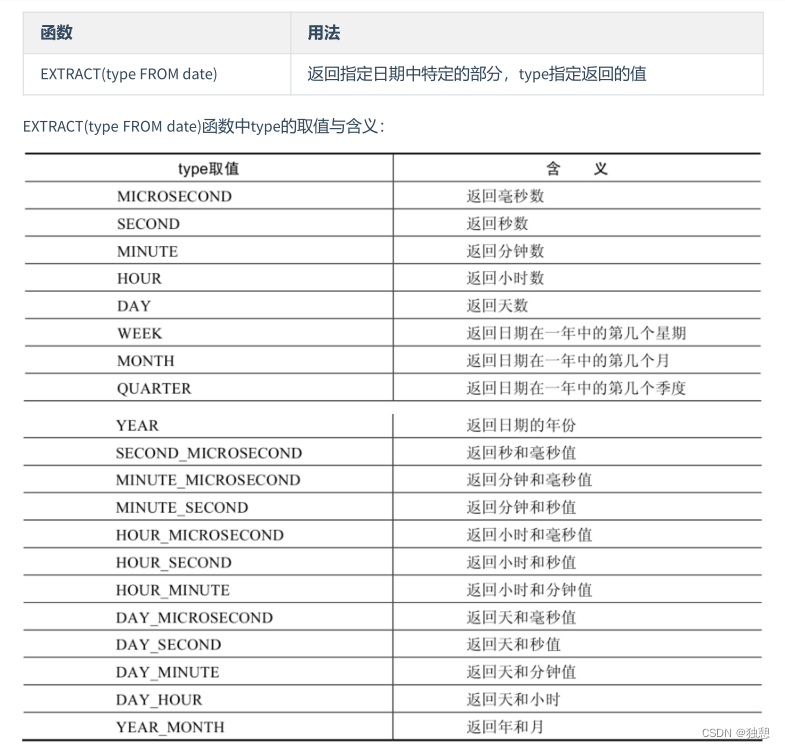 | 函数 | 用法 |
|---|---|
| EXTRACT(type FROM date) | 返回指定日期中特定的部分，type指定返回的值 |

EXTRACT(type FROM date)函数中type的取值与含义：

| type取值 | 含　义 |
|---|---|
| MICROSECOND | 返回毫秒数 |
| SECOND | 返回秒数 |
| MINUTE | 返回分钟数 |
| HOUR | 返回小时数 |
| DAY | 返回天数 |
| WEEK | 返回日期在一年中的第几个星期 |
| MONTH | 返回日期在一年中的第几个月 |
| QUARTER | 返回日期在一年中的第几个季度 |
| YEAR | 返回日期的年份 |
| SECOND_MICROSECOND | 返回秒和毫秒值 |
| MINUTE_MICROSECOND | 返回分钟和毫秒值 |
| MINUTE_SECOND | 返回分钟和秒值 |
| HOUR_MICROSECOND | 返回小时和毫秒值 |
| HOUR_SECOND | 返回小时和秒值 |
| HOUR_MINUTE | 返回小时和分钟值 |
| DAY_MICROSECOND | 返回天和毫秒值 |
| DAY_SECOND | 返回天和秒值 |
| DAY_MINUTE | 返回天和分钟值 |
| DAY_HOUR | 返回天和小时 |
| YEAR_MONTH | 返回年和月 |

CSDN @独想